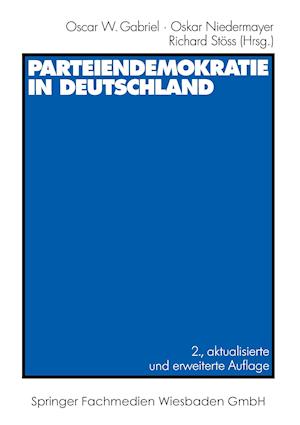 Oscar W. Gabriel · Oskar Niedermayer
Richard Stöss (Hrsg.)

PARTEIENDEMOKRATIE IN DEUTSCHLAND

2., aktualisierte und erweiterte Auflage

Springer Fachmedien Wiesbaden GmbH